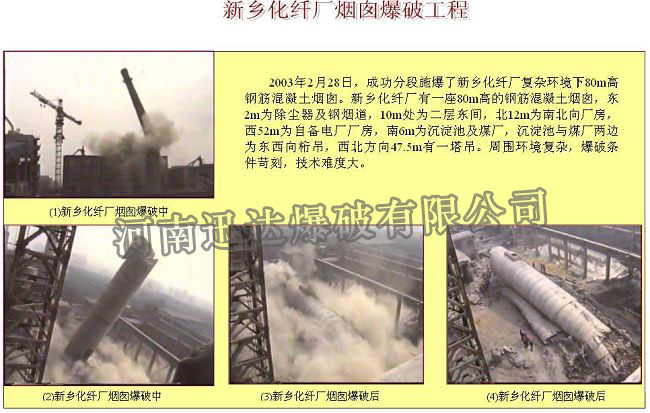 新乡化纤厂烟囱爆破工程

2003年2月28日，成功分段施爆了新乡化纤厂复杂环境下80m高钢筋混凝土烟囱。新乡化纤厂有一座80m高的钢筋混凝土烟囱，东2m为除尘器及钢烟道，10m处为二层东间，北12m为南北向厂房，西52m为自备电厂厂房，南6m为沉淀池及煤厂，沉淀池与煤厂两边为东西向桁吊，西北方向47.5m有一塔吊。周围环境复杂，爆破条件苛刻，技术难度大。

(1)新乡化纤厂烟囱爆破中

河南迅达爆破有限公司

(2)新乡化纤厂烟囱爆破中

(3)新乡化纤厂烟囱爆破后

(4)新乡化纤厂烟囱爆破后